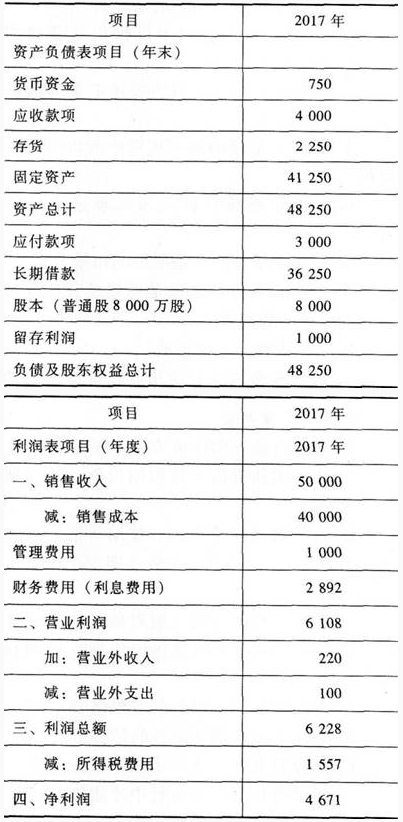 | 项目 | 2017 年 |
|---|---|
| 资产负债表项目（年末） | |
| 货币资金 | 750 |
| 应收款项 | 4 000 |
| 存货 | 2 250 |
| 固定资产 | 41 250 |
| 资产总计 | 48 250 |
| 应付款项 | 3 000 |
| 长期借款 | 36 250 |
| 股本（普通股 8 000 万股） | 8 000 |
| 留存利润 | 1 000 |
| 负债及股东权益总计 | 48 250 |

| 项目 | 2017 年 |
|---|---|
| 利润表项目（年度） | 2017 年 |
| 一、销售收入 | 50 000 |
| 减：销售成本 | 40 000 |
| 管理费用 | 1 000 |
| 财务费用（利息费用） | 2 892 |
| 二、营业利润 | 6 108 |
| 加：营业外收入 | 220 |
| 减：营业外支出 | 100 |
| 三、利润总额 | 6 228 |
| 减：所得税费用 | 1 557 |
| 四、净利润 | 4 671 |